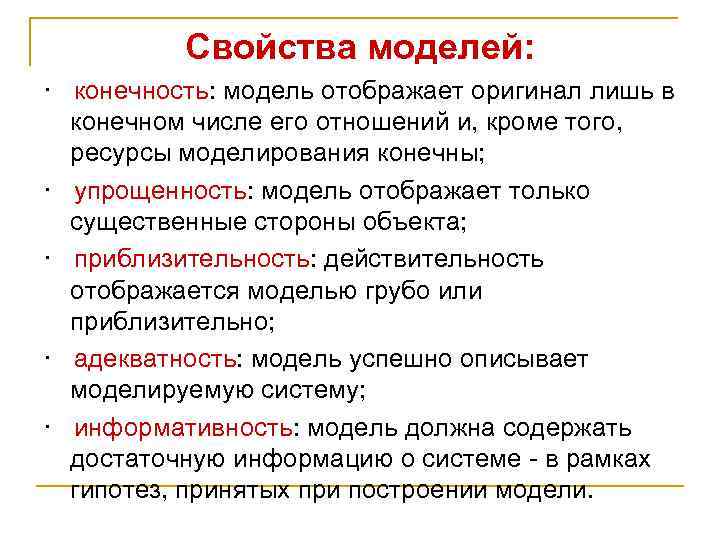 Свойства моделей:

· конечность: модель отображает оригинал лишь в конечном числе его отношений и, кроме того, ресурсы моделирования конечны;

· упрощенность: модель отображает только существенные стороны объекта;

· приблизительность: действительность отображается моделью грубо или приблизительно;

· адекватность: модель успешно описывает моделируемую систему;

· информативность: модель должна содержать достаточную информацию о системе - в рамках гипотез, принятых при построении модели.